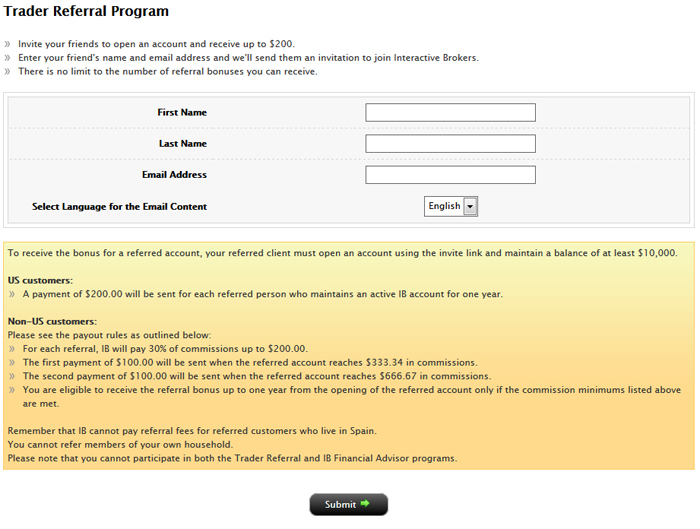 Trader Referral Program

» Invite your friends to open an account and receive up to \$200.
» Enter your friend's name and email address and we'll send them an invitation to join Interactive Brokers.
» There is no limit to the number of referral bonuses you can receive.

First Name

Last Name

Email Address

Select Language for the Email Content English

To receive the bonus for a referred account, your referred client must open an account using the invite link and maintain a balance of at least \$10,000.

US customers:
» A payment of \$200.00 will be sent for each referred person who maintains an active IB account for one year.

Non-US customers:
Please see the payout rules as outlined below:
» For each referral, IB will pay 30% of commissions up to \$200.00.
» The first payment of \$100.00 will be sent when the referred account reaches \$333.34 in commissions.
» The second payment of \$100.00 will be sent when the referred account reaches \$666.67 in commissions.
» You are eligible to receive the referral bonus up to one year from the opening of the referred account only if the commission minimums listed above are met.

Remember that IB cannot pay referral fees for referred customers who live in Spain.
You cannot refer members of your own household.
Please note that you cannot participate in both the Trader Referral and IB Financial Advisor programs.

Submit